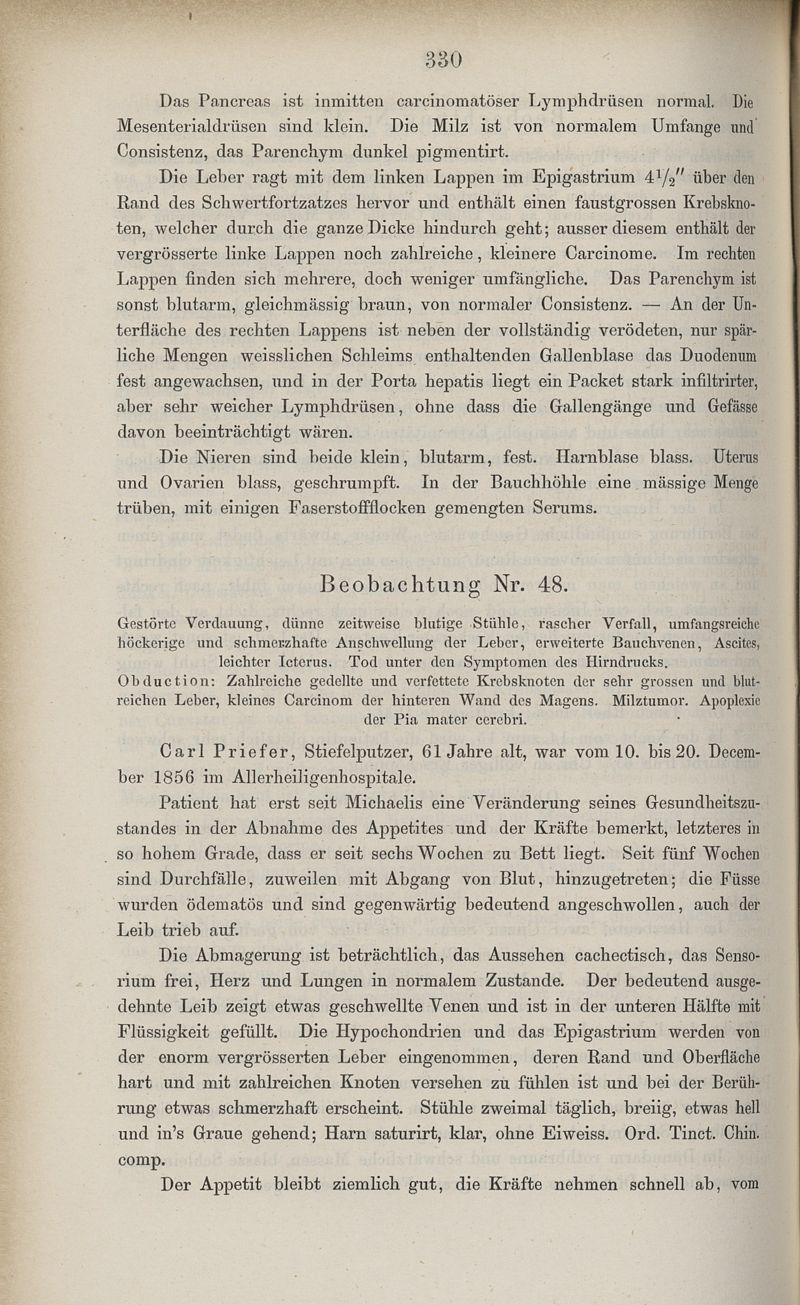 330

Das Pancreas ist inmitten carcinomatöser Lymphdrüsen normal. Die Mesenterialdrüsen sind klein. Die Milz ist von normalem Umfange und Consistenz, das Parenchym dunkel pigmentirt.

Die Leber ragt mit dem linken Lappen im Epigastrium $4\frac{1}{2}''$ über den Rand des Schwertfortzatzes hervor und enthält einen faustgrossen Krebsknoten, welcher durch die ganze Dicke hindurch geht; ausser diesem enthält der vergrösserte linke Lappen noch zahlreiche, kleinere Carcinome. Im rechten Lappen finden sich mehrere, doch weniger umfängliche. Das Parenchym ist sonst blutarm, gleichmässig braun, von normaler Consistenz. — An der Unterfläche des rechten Lappens ist neben der vollständig verödeten, nur spärliche Mengen weisslichen Schleims enthaltenden Gallenblase das Duodenum fest angewachsen, und in der Porta hepatis liegt ein Packet stark infiltrirter, aber sehr weicher Lymphdrüsen, ohne dass die Gallengänge und Gefässe davon beeinträchtigt wären.

Die Nieren sind beide klein, blutarm, fest. Harnblase blass. Uterus und Ovarien blass, geschrumpft. In der Bauchhöhle eine mässige Menge trüben, mit einigen Faserstoffflocken gemengten Serums.

Beobachtung Nr. 48.

Gestörte Verdauung, dünne zeitweise blutige Stühle, rascher Verfall, umfangsreiche höckerige und schmerzhafte Anschwellung der Leber, erweiterte Bauchvenen, Ascites, leichter Icterus. Tod unter den Symptomen des Hirndrucks.
Obduction: Zahlreiche gedellte und verfettete Krebsknoten der sehr grossen und blutreichen Leber, kleines Carcinom der hinteren Wand des Magens. Milztumor. Apoplexie der Pia mater cerebri.

Carl Priefer, Stiefelputzer, 61 Jahre alt, war vom 10. bis 20. December 1856 im Allerheiligenhospitale.

Patient hat erst seit Michaelis eine Veränderung seines Gesundheitszustandes in der Abnahme des Appetites und der Kräfte bemerkt, letzteres in so hohem Grade, dass er seit sechs Wochen zu Bett liegt. Seit fünf Wochen sind Durchfälle, zuweilen mit Abgang von Blut, hinzugetreten; die Füsse wurden ödematös und sind gegenwärtig bedeutend angeschwollen, auch der Leib trieb auf.

Die Abmagerung ist beträchtlich, das Aussehen cachectisch, das Sensorium frei, Herz und Lungen in normalem Zustande. Der bedeutend ausgedehnte Leib zeigt etwas geschwellte Venen und ist in der unteren Hälfte mit Flüssigkeit gefüllt. Die Hypochondrien und das Epigastrium werden von der enorm vergrösserten Leber eingenommen, deren Rand und Oberfläche hart und mit zahlreichen Knoten versehen zu fühlen ist und bei der Berührung etwas schmerzhaft erscheint. Stühle zweimal täglich, breiig, etwas hell und in's Graue gehend; Harn saturirt, klar, ohne Eiweiss. Ord. Tinct. Chin. comp.

Der Appetit bleibt ziemlich gut, die Kräfte nehmen schnell ab, vom